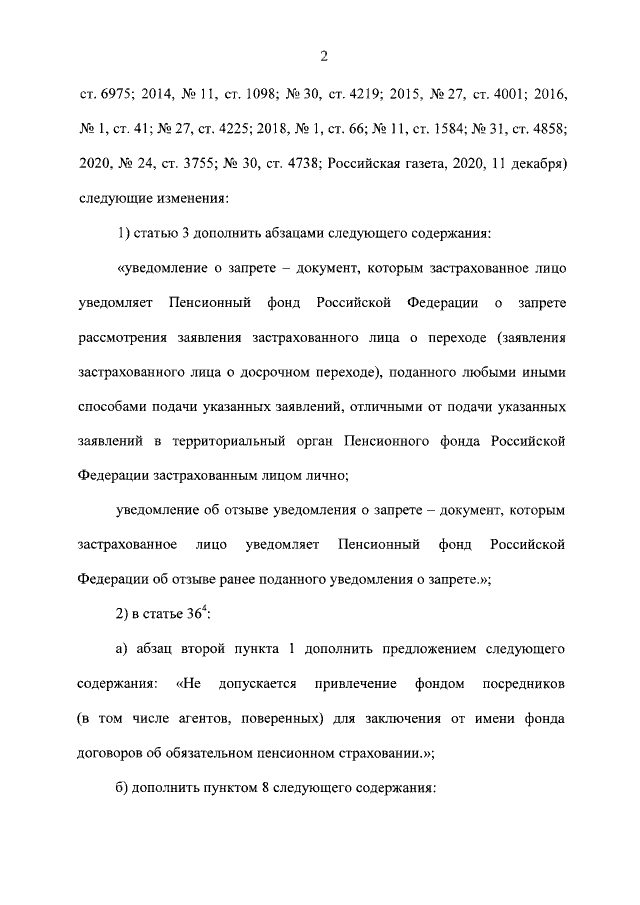 2

ст. 6975; 2014, № 11, ст. 1098; № 30, ст. 4219; 2015, № 27, ст. 4001; 2016, № 1, ст. 41; № 27, ст. 4225; 2018, № 1, ст. 66; № 11, ст. 1584; № 31, ст. 4858; 2020, № 24, ст. 3755; № 30, ст. 4738; Российская газета, 2020, 11 декабря) следующие изменения:

1) статью 3 дополнить абзацами следующего содержания:

«уведомление о запрете – документ, которым застрахованное лицо уведомляет Пенсионный фонд Российской Федерации о запрете рассмотрения заявления застрахованного лица о переходе (заявления застрахованного лица о досрочном переходе), поданного любыми иными способами подачи указанных заявлений, отличными от подачи указанных заявлений в территориальный орган Пенсионного фонда Российской Федерации застрахованным лицом лично;

уведомление об отзыве уведомления о запрете – документ, которым застрахованное лицо уведомляет Пенсионный фонд Российской Федерации об отзыве ранее поданного уведомления о запрете.»;

2) в статье $36^4$:

а) абзац второй пункта 1 дополнить предложением следующего содержания: «Не допускается привлечение фондом посредников (в том числе агентов, поверенных) для заключения от имени фонда договоров об обязательном пенсионном страховании.»;

б) дополнить пунктом 8 следующего содержания: